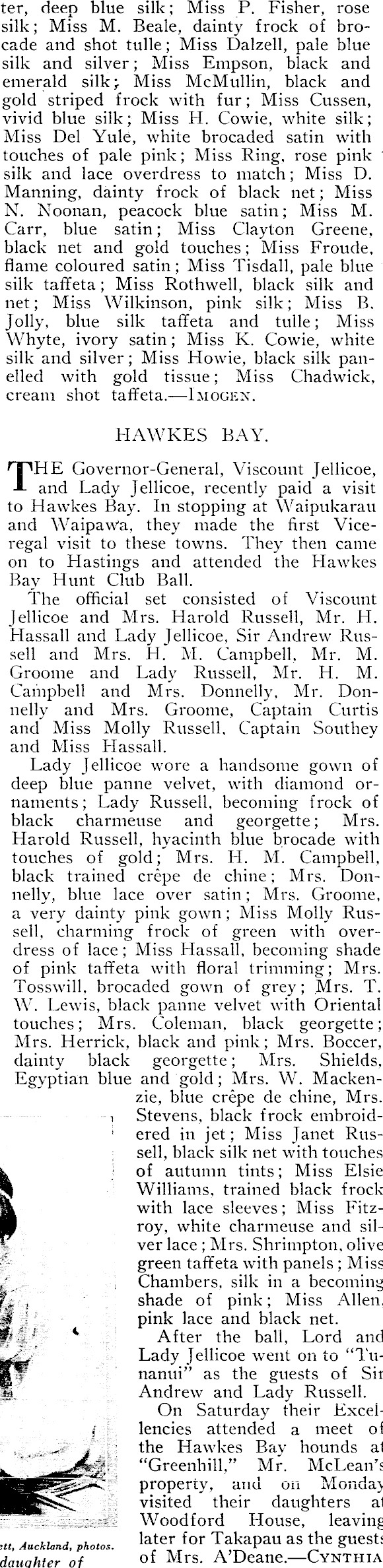 ter, deep blue silk; Miss P. Fisher, rose silk; Miss M. Beale, dainty frock of brocade and shot tulle; Miss Dalzell, pale blue silk and silver; Miss Empson, black and emerald silk; Miss McMullin, black and gold striped frock with fur; Miss Cussen, vivid blue silk; Miss H. Cowie, white silk; Miss Del Yule, white brocaded satin with touches of pale pink; Miss Ring, rose pink silk and lace overdress to match; Miss D. Manning, dainty frock of black net; Miss N. Noonan, peacock blue satin; Miss M. Carr, blue satin; Miss Clayton Greene, black net and gold touches; Miss Froude, flame coloured satin; Miss Tisdall, pale blue silk taffeta; Miss Rothwell, black silk and net; Miss Wilkinson, pink silk; Miss B. Jolly, blue silk taffeta and tulle; Miss Whyte, ivory satin; Miss K. Cowie, white silk and silver; Miss Howie, black silk panelled with gold tissue; Miss Chadwick, cream shot taffeta.—IMOGEN.

HAWKES BAY.

THE Governor-General, Viscount Jellicoe, and Lady Jellicoe, recently paid a visit to Hawkes Bay. In stopping at Waipukarau and Waipawa, they made the first Vice-regal visit to these towns. They then came on to Hastings and attended the Hawkes Bay Hunt Club Ball.

The official set consisted of Viscount Jellicoe and Mrs. Harold Russell, Mr. H. Hassall and Lady Jellicoe, Sir Andrew Russell and Mrs. H. M. Campbell, Mr. M. Groome and Lady Russell, Mr. H. M. Campbell and Mrs. Donnelly, Mr. Donnelly and Mrs. Groome, Captain Curtis and Miss Molly Russell, Captain Southey and Miss Hassall.

Lady Jellicoe wore a handsome gown of deep blue panne velvet, with diamond ornaments; Lady Russell, becoming frock of black charmeuse and georgette; Mrs. Harold Russell, hyacinth blue brocade with touches of gold; Mrs. H. M. Campbell, black trained crêpe de chine; Mrs. Donnelly, blue lace over satin; Mrs. Groome, a very dainty pink gown; Miss Molly Russell, charming frock of green with overdress of lace; Miss Hassall, becoming shade of pink taffeta with floral trimming; Mrs. Tosswill, brocaded gown of grey; Mrs. T. W. Lewis, black panne velvet with Oriental touches; Mrs. Coleman, black georgette; Mrs. Herrick, black and pink; Mrs. Boccer, dainty black georgette; Mrs. Shields, Egyptian blue and gold; Mrs. W. Mackenzie, blue crêpe de chine, Mrs. Stevens, black frock embroidered in jet; Miss Janet Russell, black silk net with touches of autumn tints; Miss Elsie Williams, trained black frock with lace sleeves; Miss Fitzroy, white charmeuse and silver lace; Mrs. Shrimpton, olive green taffeta with panels; Miss Chambers, silk in a becoming shade of pink; Miss Allen, pink lace and black net.

After the ball, Lord and Lady Jellicoe went on to "Tunanui" as the guests of Sir Andrew and Lady Russell.

On Saturday their Excellencies attended a meet of the Hawkes Bay hounds at "Greenhill," Mr. McLean's property, and on Monday visited their daughters at Woodford House, leaving later for Takapau as the guests of Mrs. A'Deane.—CYNTHIA

ett, Auckland, photos.
daughter of